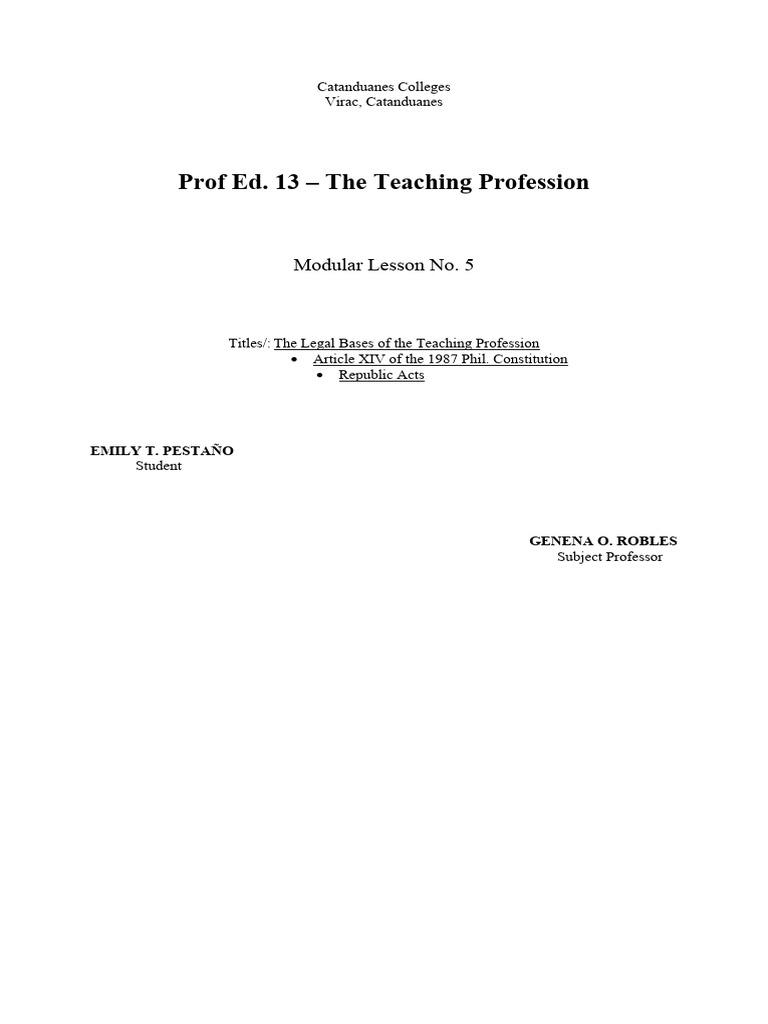 Catanduanes Colleges
Virac, Catanduanes

Prof Ed. 13 – The Teaching Profession

Modular Lesson No. 5

Titles/: The Legal Bases of the Teaching Profession
• Article XIV of the 1987 Phil. Constitution
• Republic Acts

EMILY T. PESTAÑO
Student

GENENA O. ROBLES
Subject Professor